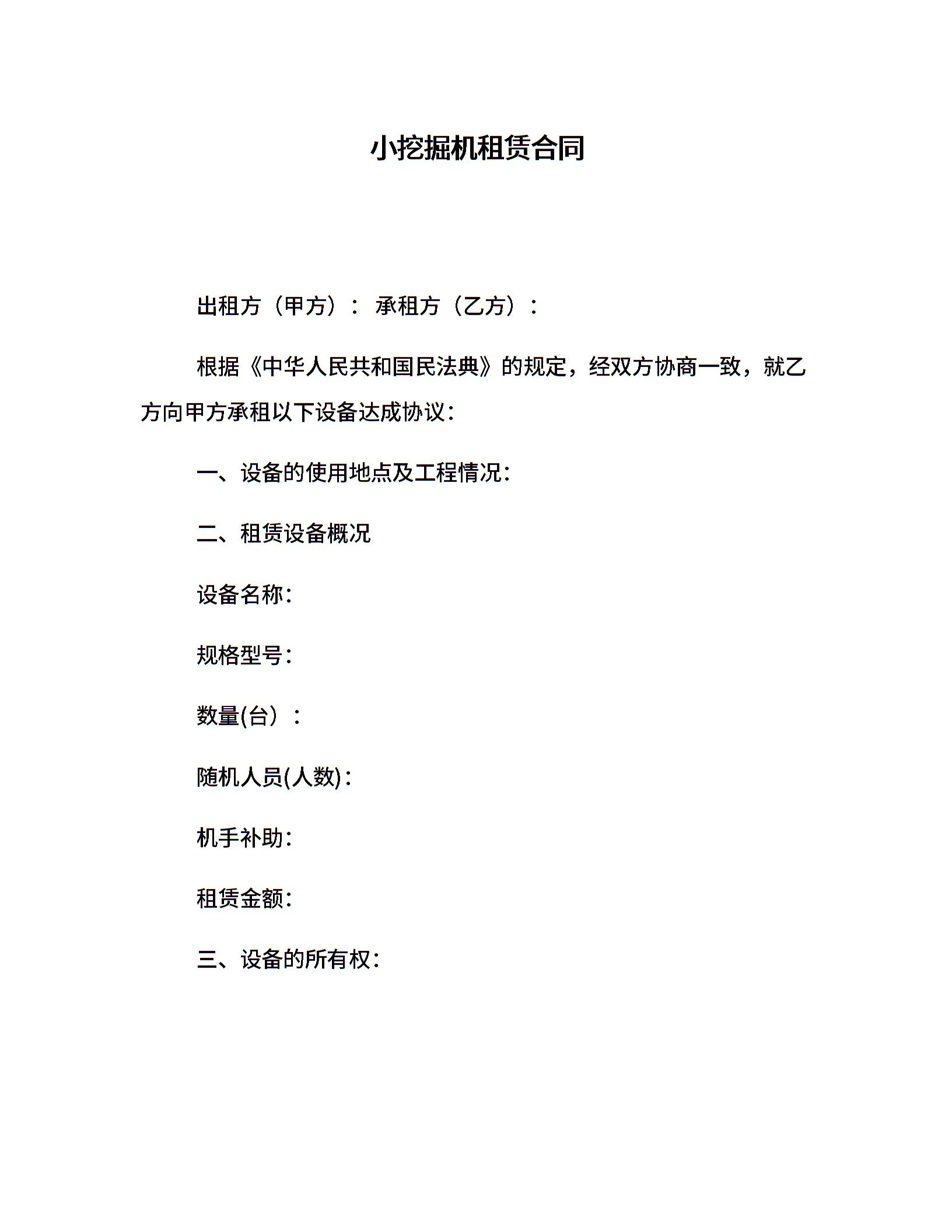 小挖掘机租赁合同

出租方（甲方）：  承租方（乙方）：

根据《中华人民共和国民法典》的规定，经双方协商一致，就乙方向甲方承租以下设备达成协议：

一、设备的使用地点及工程情况：

二、租赁设备概况

设备名称：

规格型号：

数量(台）：

随机人员(人数)：

机手补助：

租赁金额：

三、设备的所有权：